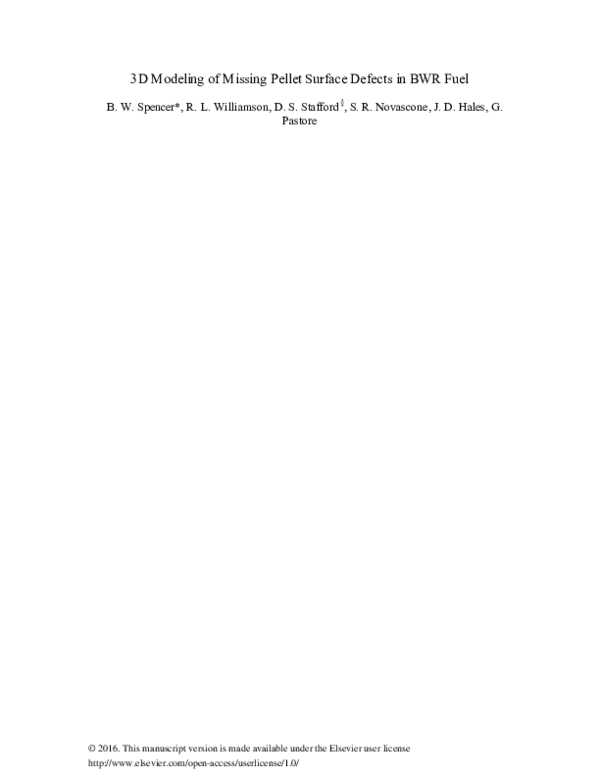 3D Modeling of Missing Pellet Surface Defects in BWR Fuel

B. W. Spencer*, R. L. Williamson, D. S. Stafford$^{§}$, S. R. Novascone, J. D. Hales, G. Pastore

© 2016. This manuscript version is made available under the Elsevier user license http://www.elsevier.com/open-access/userlicense/1.0/